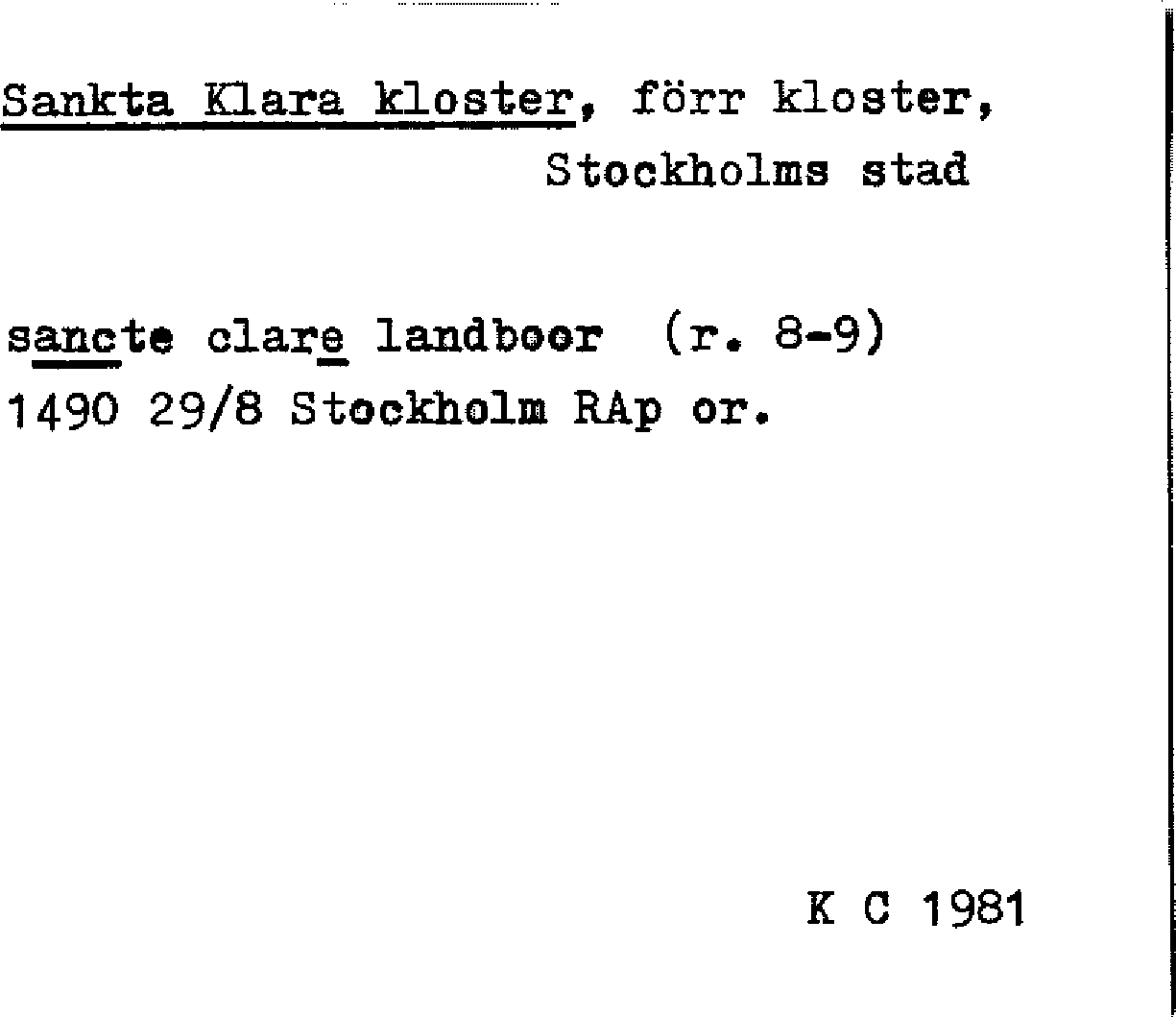 Sankta Klara kloster, förr kloster, Stockholms stad

sancte clare landboer (r. 8-9)
1490 29/8 Stockholm RAp or.

K C 1981